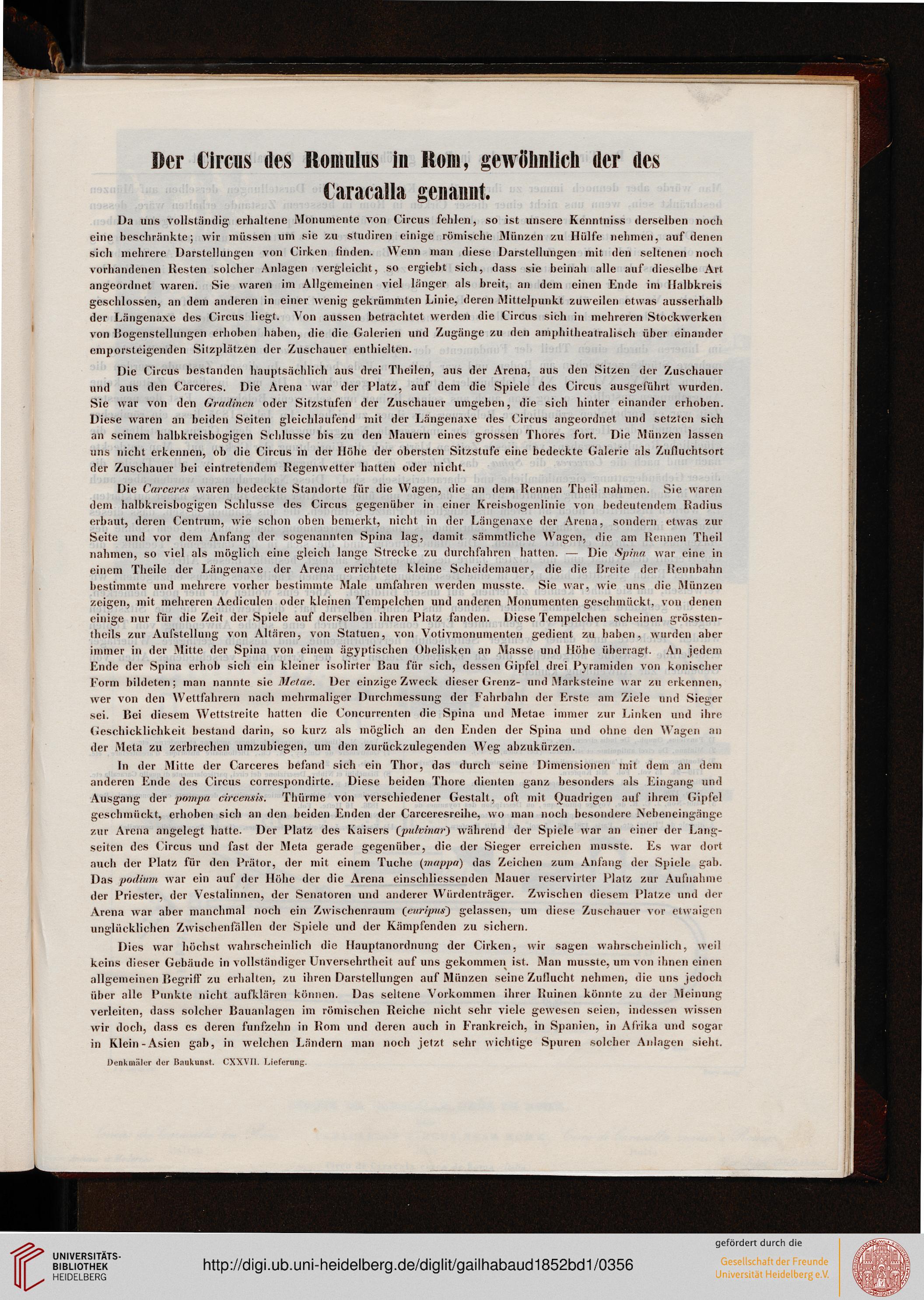 Der Circus des Romulus in Rom, gewöhnlich der des Caracalla genannt.

Da uns vollständig erhaltene Monumente von Circus fehlen, so ist unsere Kenntniss derselben noch eine beschränkte; wir müssen um sie zu studiren einige römische Münzen zu Hülfe nehmen, auf denen sich mehrere Darstellungen von Cirken finden. Wenn man diese Darstellungen mit den seltenen noch vorhandenen Resten solcher Anlagen vergleicht, so ergiebt sich, dass sie beinah alle auf dieselbe Art angeordnet waren. Sie waren im Allgemeinen viel länger als breit, an dem einen Ende im Halbkreis geschlossen, an dem anderen in einer wenig gekrümmten Linie, deren Mittelpunkt zuweilen etwas ausserhalb der Längenaxe des Circus liegt. Von aussen betrachtet werden die Circus sich in mehreren Stockwerken von Bogenstellungen erhoben haben, die die Galerien und Zugänge zu den amphitheatralisch über einander emporsteigenden Sitzplätzen der Zuschauer enthielten.

Die Circus bestanden hauptsächlich aus drei Theilen, aus der Arena, aus den Sitzen der Zuschauer und aus den Carceres. Die Arena war der Platz, auf dem die Spiele des Circus ausgeführt wurden. Sie war von den Gradinen oder Sitzstufen der Zuschauer umgeben, die sich hinter einander erhoben. Diese waren an beiden Seiten gleichlaufend mit der Längenaxe des Circus angeordnet und setzten sich an seinem halbkreisbogigen Schlusse bis zu den Mauern eines grossen Thores fort. Die Münzen lassen uns nicht erkennen, ob die Circus in der Höhe der obersten Sitzstufe eine bedeckte Galerie als Zufluchtsort der Zuschauer bei eintretendem Regenwetter hatten oder nicht.

Die Carceres waren bedeckte Standorte für die Wagen, die an dem Rennen Theil nahmen. Sie waren dem halbkreisbogigen Schlusse des Circus gegenüber in einer Kreisbogenlinie von bedeutendem Radius erbaut, deren Centrum, wie schon oben bemerkt, nicht in der Längenaxe der Arena, sondern etwas zur Seite und vor dem Anfang der sogenannten Spina lag, damit sämmtliche Wagen, die am Rennen Theil nahmen, so viel als möglich eine gleich lange Strecke zu durchfahren hatten. — Die Spina war eine in einem Theile der Längenaxe der Arena errichtete kleine Scheidemauer, die die Breite der Rennbahn bestimmte und mehrere vorher bestimmte Male umfahren werden musste. Sie war, wie uns die Münzen zeigen, mit mehreren Aediculen oder kleinen Tempelchen und anderen Monumenten geschmückt, von denen einige nur für die Zeit der Spiele auf derselben ihren Platz fanden. Diese Tempelchen scheinen grösstentheils zur Aufstellung von Altären, von Statuen, von Votivmonumenten gedient zu haben, wurden aber immer in der Mitte der Spina von einem ägyptischen Obelisken an Masse und Höhe überragt. An jedem Ende der Spina erhob sich ein kleiner isolirter Bau für sich, dessen Gipfel drei Pyramiden von konischer Form bildeten; man nannte sie Metae. Der einzige Zweck dieser Grenz- und Marksteine war zu erkennen, wer von den Wettfahrern nach mehrmaliger Durchmessung der Fahrbahn der Erste am Ziele und Sieger sei. Bei diesem Wettstreite hatten die Concurrenten die Spina und Metae immer zur Linken und ihre Geschicklichkeit bestand darin, so kurz als möglich an den Enden der Spina und ohne den Wagen an der Meta zu zerbrechen umzubiegen, um den zurückzulegenden Weg abzukürzen.

In der Mitte der Carceres befand sich ein Thor, das durch seine Dimensionen mit dem an dem anderen Ende des Circus correspondirte. Diese beiden Thore dienten ganz besonders als Eingang und Ausgang der pompa circensis. Thürme von verschiedener Gestalt, oft mit Quadrigen auf ihrem Gipfel geschmückt, erhoben sich an den beiden Enden der Carceresreihe, wo man noch besondere Nebeneingänge zur Arena angelegt hatte. Der Platz des Kaisers (pulvinar) während der Spiele war an einer der Langseiten des Circus und fast der Meta gerade gegenüber, die der Sieger erreichen musste. Es war dort auch der Platz für den Prätor, der mit einem Tuche (mappa) das Zeichen zum Anfang der Spiele gab. Das podium war ein auf der Höhe der die Arena einschliessenden Mauer reservirter Platz zur Aufnahme der Priester, der Vestalinnen, der Senatoren und anderer Würdenträger. Zwischen diesem Platze und der Arena war aber manchmal noch ein Zwischenraum (euripus) gelassen, um diese Zuschauer vor etwaigen unglücklichen Zwischenfällen der Spiele und der Kämpfenden zu sichern.

Dies war höchst wahrscheinlich die Hauptanordnung der Cirken, wir sagen wahrscheinlich, weil keins dieser Gebäude in vollständiger Unversehrtheit auf uns gekommen ist. Man musste, um von ihnen einen allgemeinen Begriff zu erhalten, zu ihren Darstellungen auf Münzen seine Zuflucht nehmen, die uns jedoch über alle Punkte nicht aufklären können. Das seltene Vorkommen ihrer Ruinen könnte zu der Meinung verleiten, dass solcher Bauanlagen im römischen Reiche nicht sehr viele gewesen seien, indessen wissen wir doch, dass es deren funfzehn in Rom und deren auch in Frankreich, in Spanien, in Afrika und sogar in Klein-Asien gab, in welchen Ländern man noch jetzt sehr wichtige Spuren solcher Anlagen sieht.

Denkmäler der Baukunst. CXXVII. Lieferung.

UNIVERSITÄTS-BIBLIOTHEK HEIDELBERG

http://digi.ub.uni-heidelberg.de/diglit/gailhabaud1852bd1/0356

gefördert durch die
Gesellschaft der Freunde Universität Heidelberg e.V.